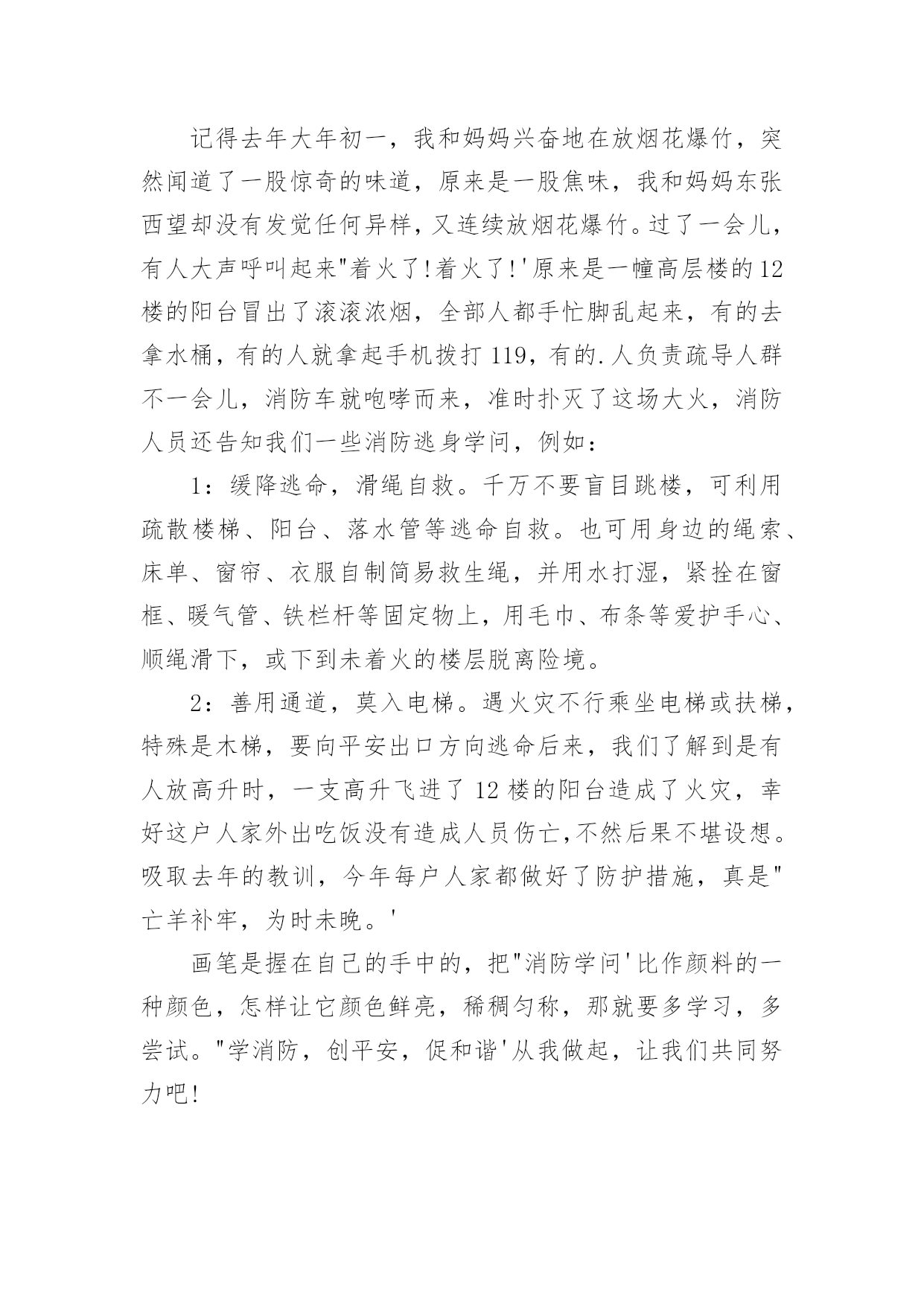 记得去年大年初一，我和妈妈兴奋地在放烟花爆竹，突然闻道了一股惊奇的味道，原来是一股焦味，我和妈妈东张西望却没有发觉任何异样，又连续放烟花爆竹。过了一会儿，有人大声呼叫起来"着火了!着火了!'原来是一幢高层楼的12楼的阳台冒出了滚滚浓烟，全部人都手忙脚乱起来，有的去拿水桶，有的人就拿起手机拨打119，有的.人负责疏导人群不一会儿，消防车就咆哮而来，准时扑灭了这场大火，消防人员还告知我们一些消防逃身学问，例如：

1：缓降逃命，滑绳自救。千万不要盲目跳楼，可利用疏散楼梯、阳台、落水管等逃命自救。也可用身边的绳索、床单、窗帘、衣服自制简易救生绳，并用水打湿，紧拴在窗框、暖气管、铁栏杆等固定物上，用毛巾、布条等爱护手心、顺绳滑下，或下到未着火的楼层脱离险境。

2：善用通道，莫入电梯。遇火灾不行乘坐电梯或扶梯，特殊是木梯，要向平安出口方向逃命后来，我们了解到是有人放高升时，一支高升飞进了12楼的阳台造成了火灾，幸好这户人家外出吃饭没有造成人员伤亡,不然后果不堪设想。吸取去年的教训，今年每户人家都做好了防护措施，真是"亡羊补牢，为时未晚。'

画笔是握在自己的手中的，把"消防学问'比作颜料的一种颜色，怎样让它颜色鲜亮，稀稠匀称，那就要多学习，多尝试。"学消防，创平安，促和谐'从我做起，让我们共同努力吧!